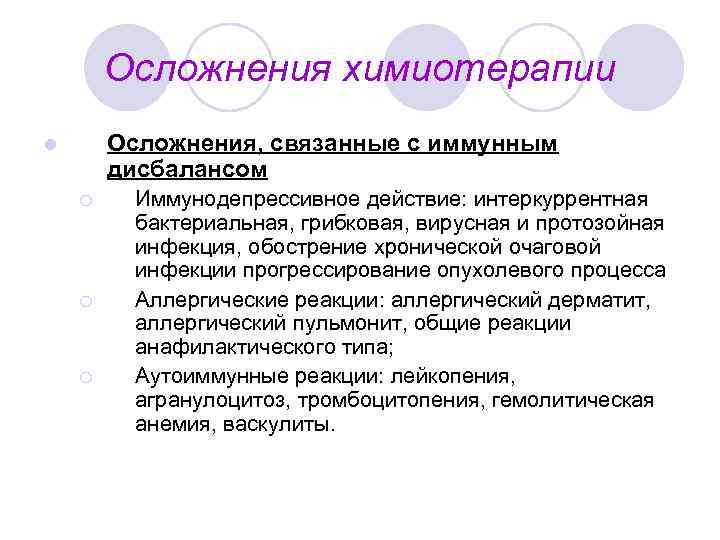 Осложнения химиотерапии

Осложнения, связанные с иммунным дисбалансом

Иммунодепрессивное действие: интеркуррентная бактериальная, грибковая, вирусная и протозойная инфекция, обострение хронической очаговой инфекции прогрессирование опухолевого процесса

Аллергические реакции: аллергический дерматит, аллергический пульмонит, общие реакции анафилактического типа;

Аутоиммунные реакции: лейкопения, агранулоцитоз, тромбоцитопения, гемолитическая анемия, васкулиты.